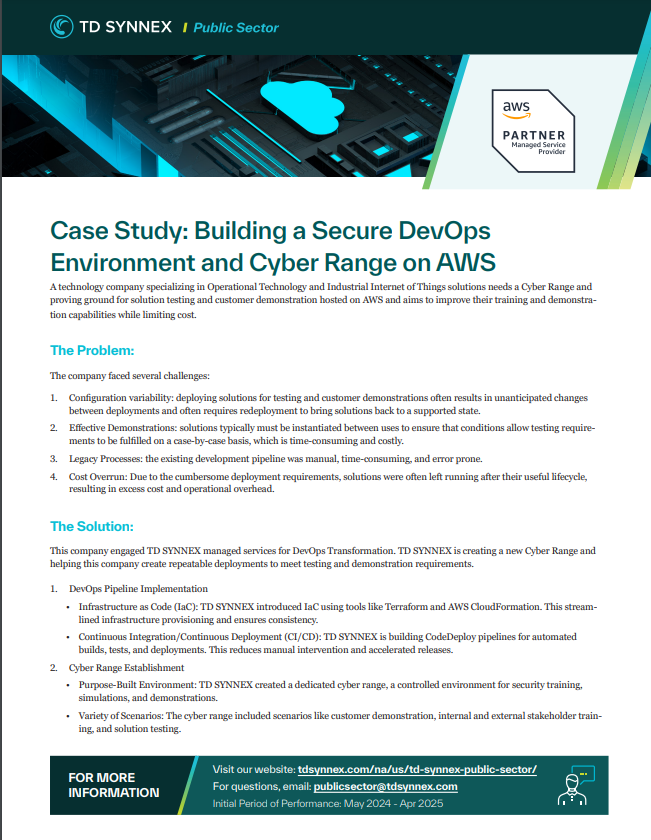 TD SYNNEX | Public Sector

aws
PARTNER
Managed Service Provider

Case Study: Building a Secure DevOps Environment and Cyber Range on AWS

A technology company specializing in Operational Technology and Industrial Internet of Things solutions needs a Cyber Range and proving ground for solution testing and customer demonstration hosted on AWS and aims to improve their training and demonstration capabilities while limiting cost.

The Problem:

The company faced several challenges:

1. Configuration variability: deploying solutions for testing and customer demonstrations often results in unanticipated changes between deployments and often requires redeployment to bring solutions back to a supported state.
2. Effective Demonstrations: solutions typically must be instantiated between uses to ensure that conditions allow testing requirements to be fulfilled on a case-by-case basis, which is time-consuming and costly.
3. Legacy Processes: the existing development pipeline was manual, time-consuming, and error prone.
4. Cost Overrun: Due to the cumbersome deployment requirements, solutions were often left running after their useful lifecycle, resulting in excess cost and operational overhead.

The Solution:

This company engaged TD SYNNEX managed services for DevOps Transformation. TD SYNNEX is creating a new Cyber Range and helping this company create repeatable deployments to meet testing and demonstration requirements.

1. DevOps Pipeline Implementation
• Infrastructure as Code (IaC): TD SYNNEX introduced IaC using tools like Terraform and AWS CloudFormation. This streamlined infrastructure provisioning and ensures consistency.
• Continuous Integration/Continuous Deployment (CI/CD): TD SYNNEX is building CodeDeploy pipelines for automated builds, tests, and deployments. This reduces manual intervention and accelerated releases.
2. Cyber Range Establishment
• Purpose-Built Environment: TD SYNNEX created a dedicated cyber range, a controlled environment for security training, simulations, and demonstrations.
• Variety of Scenarios: The cyber range included scenarios like customer demonstration, internal and external stakeholder training, and solution testing.

FOR MORE INFORMATION

Visit our website: tdsynnex.com/na/us/td-synnex-public-sector/
For questions, email: publicsector@tdsynnex.com
Initial Period of Performance: May 2024 - Apr 2025